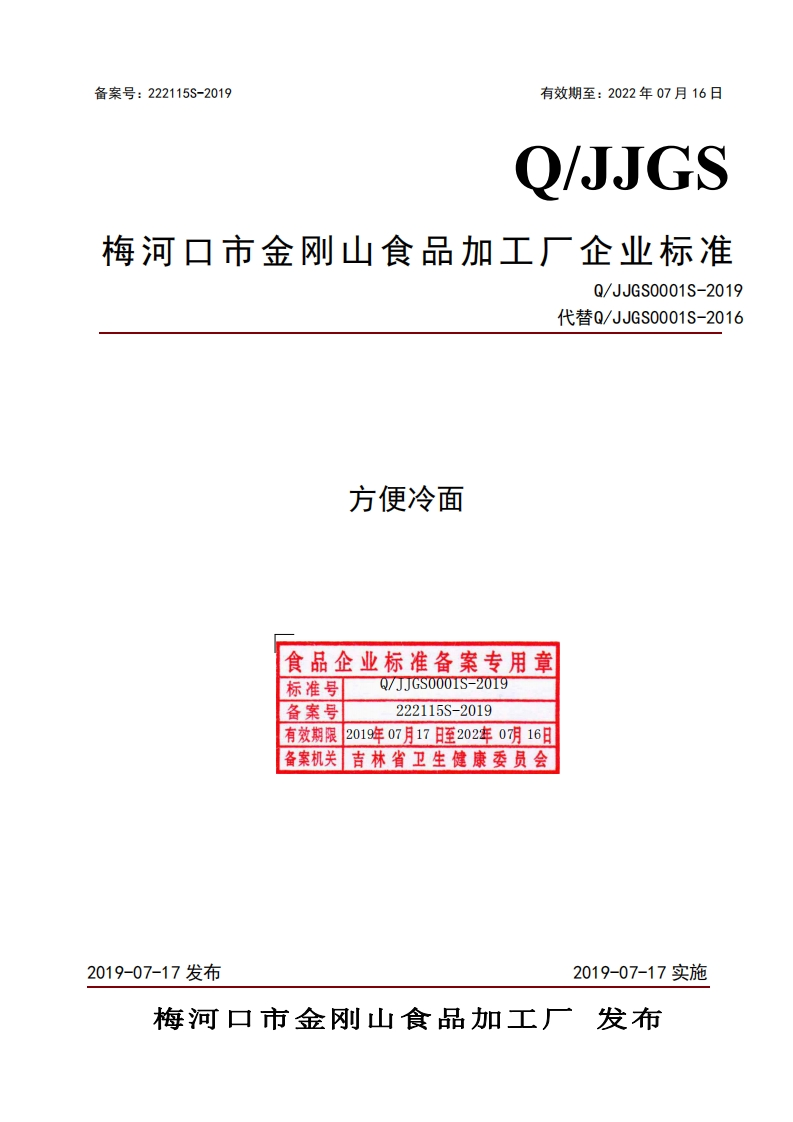 备案号：222115S-2019 有效期至：2022年07月16日

Q/JJGS

梅河口市金刚山食品加工厂企业标准

Q/JJGS0001S-2019
代替Q/JJGS0001S-2016

方便冷面

食品企业标准备案专用章
标准号 Q/JJGS0001S-2019
备案号 222115S-2019
有效期限 2019年07月17日至2022年07月16日
备案机关 吉林省卫生健康委员会

2019-07-17发布 2019-07-17实施

梅河口市金刚山食品加工厂 发布